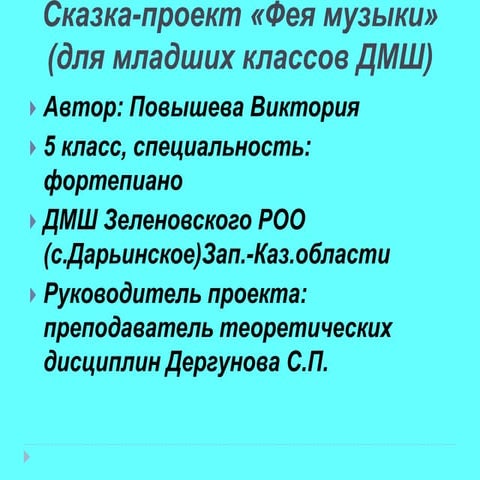 Сказка-проект «Фея музыки» (для младших классов ДМШ)

Автор: Повышева Виктория

5 класс, специальность: фортепиано

ДМШ Зеленовского РОО (с.Дарьинское)Зап.-Каз.области

Руководитель проекта: преподаватель теоретических дисциплин Дергунова С.П.